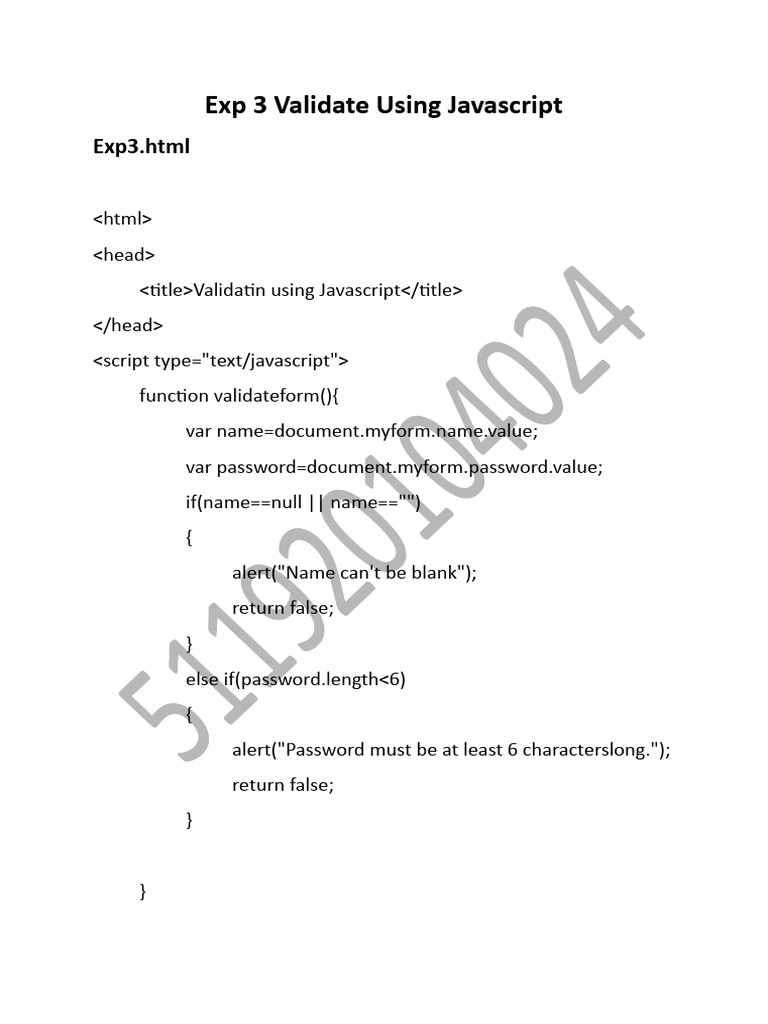 Exp 3 Validate Using Javascript

Exp3.html

<html>
<head>
<title>Validatin using Javascript</title>
</head>
<script type="text/javascript">
function validateform(){
var name=document.myform.name.value;
var password=document.myform.password.value;
if(name==null || name=="")
{
alert("Name can't be blank");
return false;
}
else if(password.length<6)
{
alert("Password must be at least 6 characterslong.");
return false;
}

}

511920104024